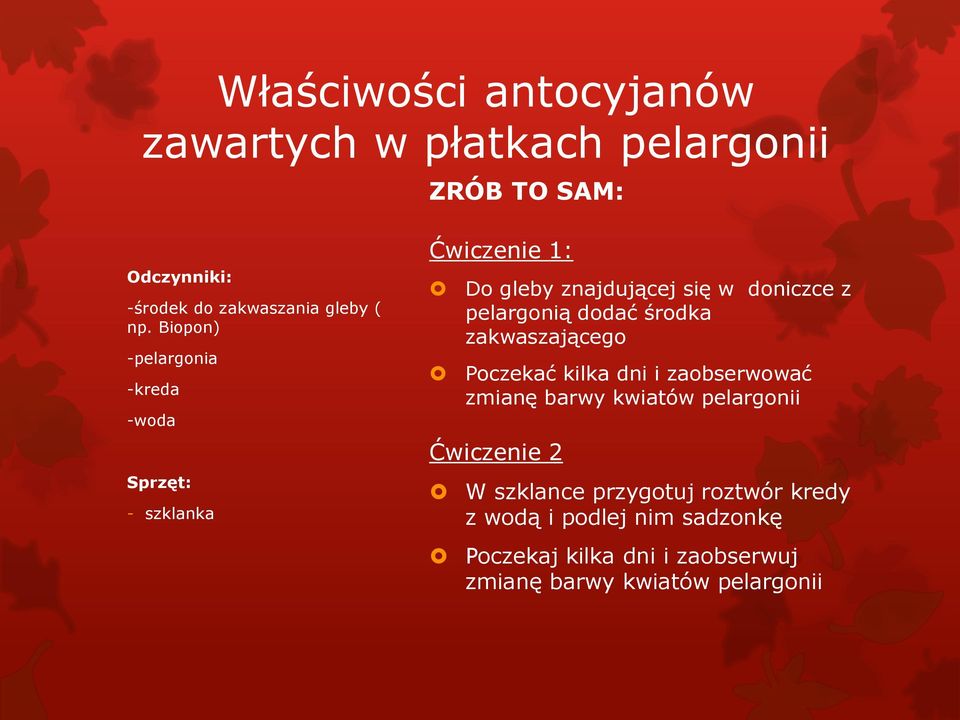 Właściwości antocyjanów zawartych w płatkach pelargonii

Odczynniki:

-środek do zakwaszania gleby ( np. Biopon)

-pelargonia

-kreda

-woda

Sprzęt:

- szklanka

ZRÓB TO SAM:

Ćwiczenie 1:

Do gleby znajdującej się w doniczce z pelargonią dodać środka zakwaszającego

Poczekać kilka dni i zaobserwować zmianę barwy kwiatów pelargonii

Ćwiczenie 2

W szklance przygotuj roztwór kredy z wodą i podlej nim sadzonkę

Poczekaj kilka dni i zaobserwuj zmianę barwy kwiatów pelargonii